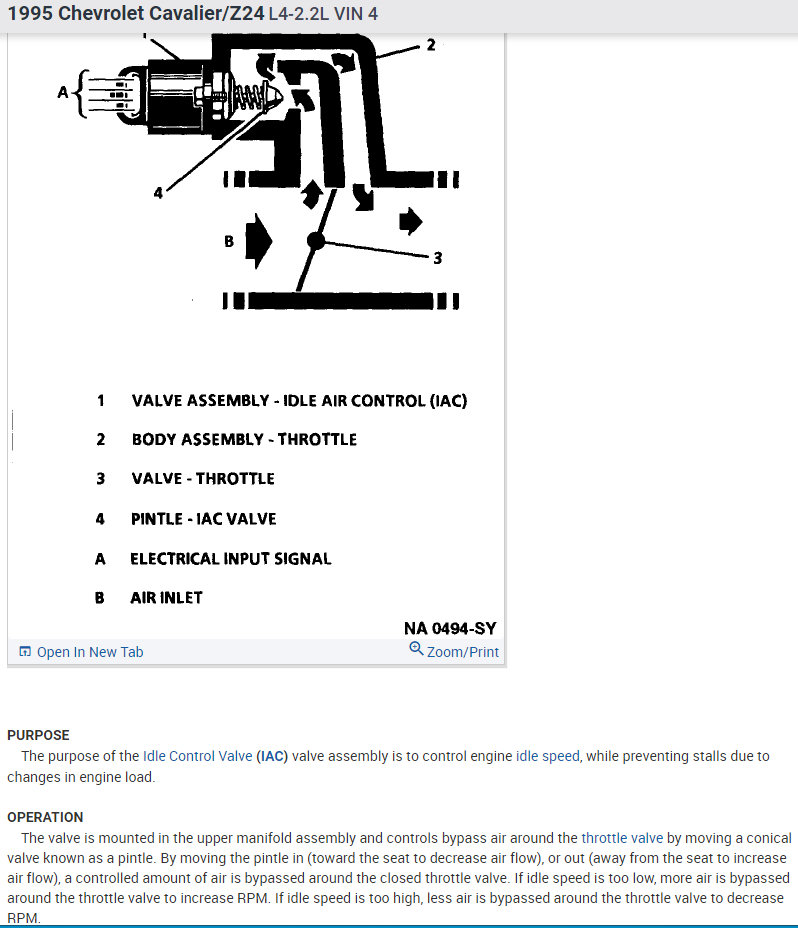 1995 Chevrolet Cavalier/Z24 L4-2.2L VIN 4

2

A

4

B

3

1 VALVE ASSEMBLY - IDLE AIR CONTROL (IAC)

2 BODY ASSEMBLY - THROTTLE

3 VALVE - THROTTLE

4 PINTLE - IAC VALVE

A ELECTRICAL INPUT SIGNAL

B AIR INLET

NA 0494-SY

Open In New Tab

Zoom/Print

PURPOSE

The purpose of the Idle Control Valve (IAC) valve assembly is to control engine idle speed, while preventing stalls due to changes in engine load.

OPERATION

The valve is mounted in the upper manifold assembly and controls bypass air around the throttle valve by moving a conical valve known as a pintle. By moving the pintle in (toward the seat to decrease air flow), or out (away from the seat to increase air flow), a controlled amount of air is bypassed around the closed throttle valve. If idle speed is too low, more air is bypassed around the throttle valve to increase RPM. If idle speed is too high, less air is bypassed around the throttle valve to decrease RPM.